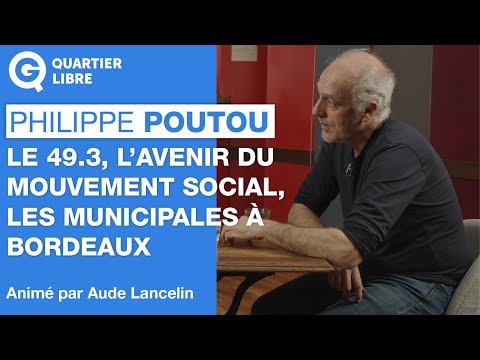 QUARTIER LIBRE

PHILIPPE POUTOU

LE 49.3, L'AVENIR DU MOUVEMENT SOCIAL, LES MUNICIPALES À BORDEAUX

Animé par Aude Lancelin